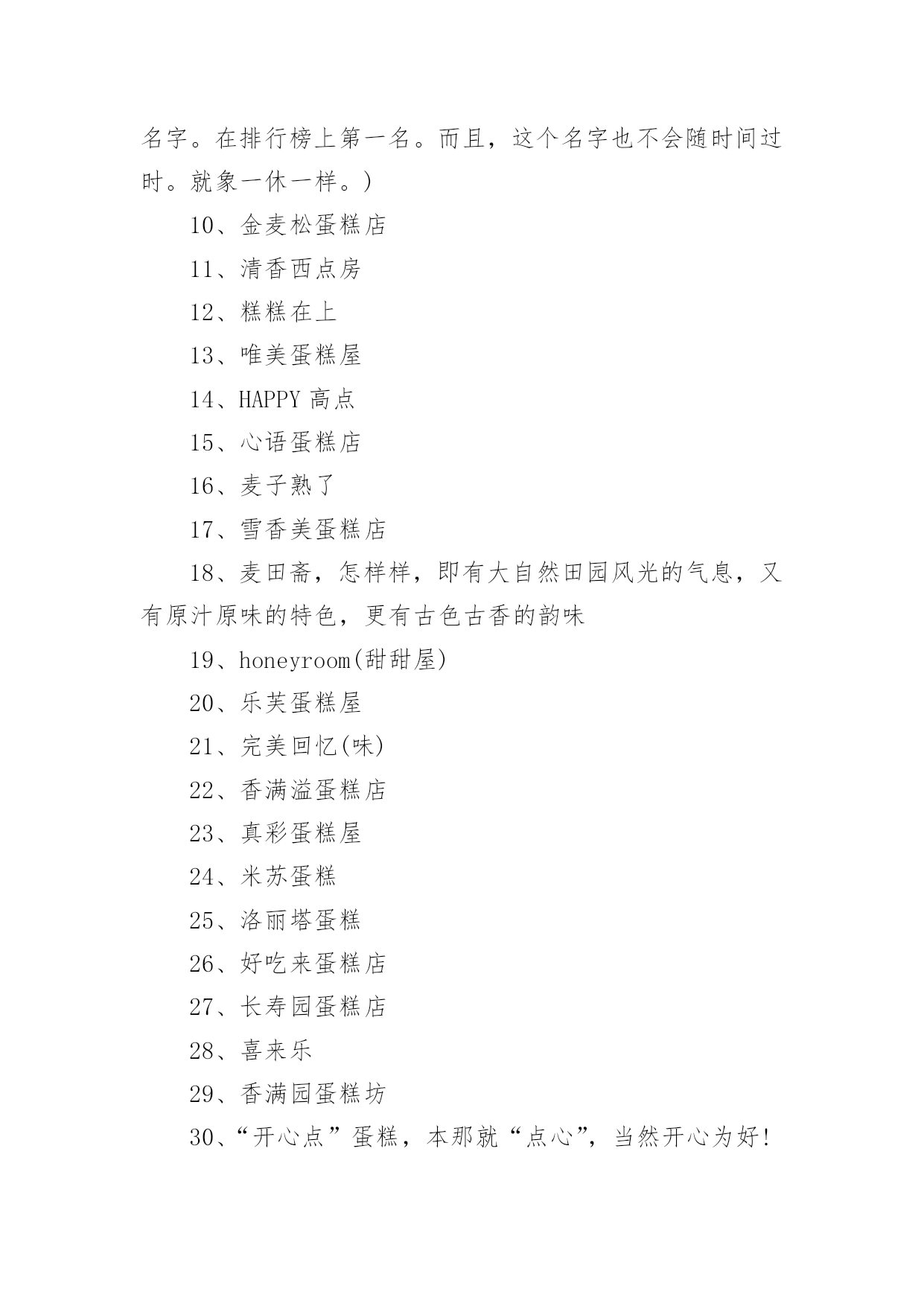 名字。在排行榜上第一名。而且，这个名字也不会随时间过时。就象一休一样。)

10、金麦松蛋糕店

11、清香西点房

12、糕糕在上

13、唯美蛋糕屋

14、HAPPY 高点

15、心语蛋糕店

16、麦子熟了

17、雪香美蛋糕店

18、麦田斋，怎样样，即有大自然田园风光的气息，又有原汁原味的特色，更有古色古香的韵味

19、honeyroom(甜甜屋)

20、乐芙蛋糕屋

21、完美回忆(味)

22、香满溢蛋糕店

23、真彩蛋糕屋

24、米苏蛋糕

25、洛丽塔蛋糕

26、好吃来蛋糕店

27、长寿园蛋糕店

28、喜来乐

29、香满园蛋糕坊

30、“开心点”蛋糕，本那就“点心”，当然开心为好!